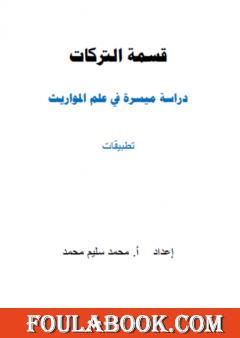 قسمة التركات

دراسة ميسرة في علم المواريث

تطبيقات

إعداد أ. محمد سليم محمد

FOULABOOK.COM